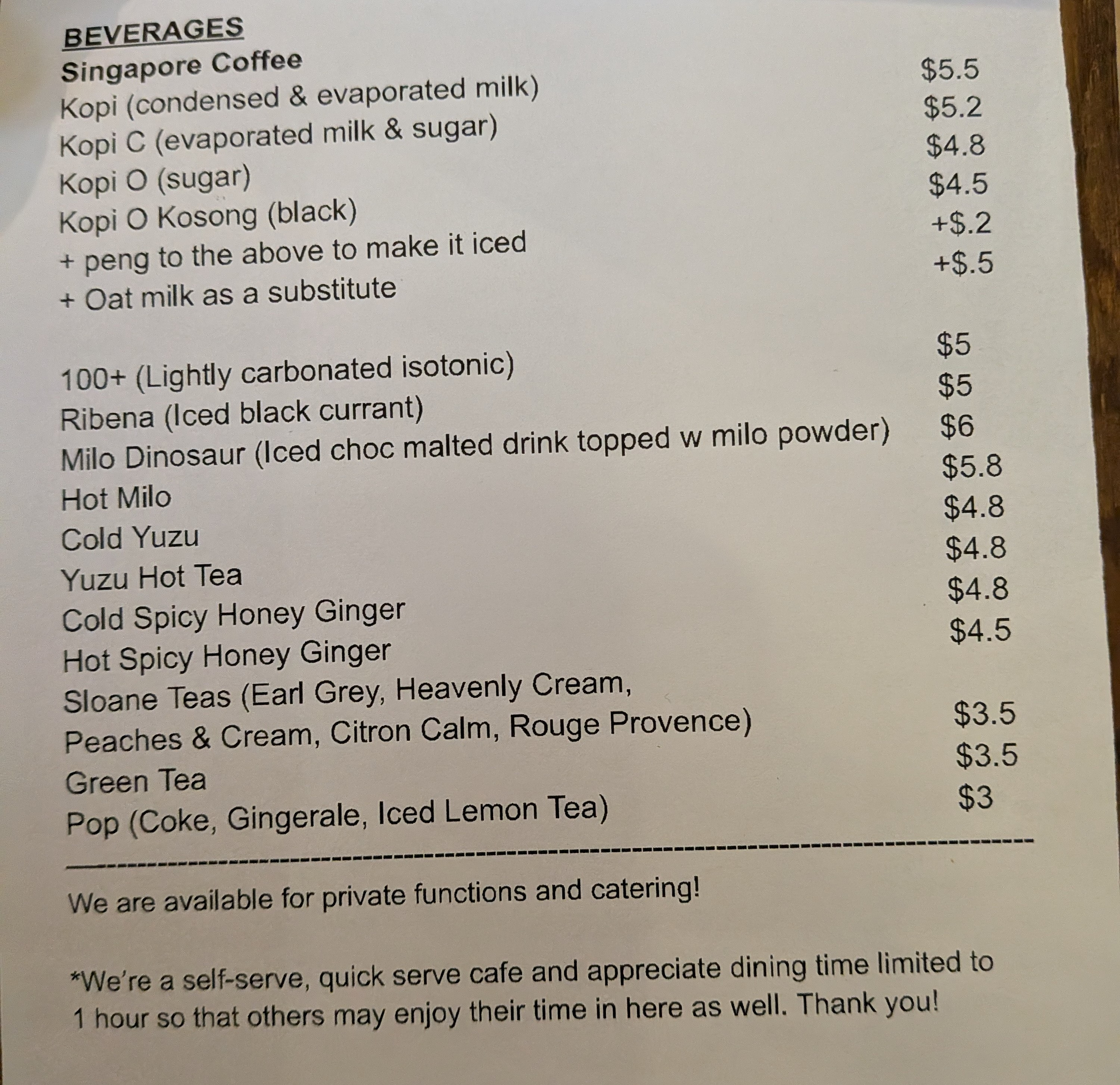 BEVERAGES
Singapore Coffee

Kopi (condensed & evaporated milk) $5.5
Kopi C (evaporated milk & sugar) $5.2
Kopi O (sugar) $4.8
Kopi O Kosong (black) $4.5
+ peng to the above to make it iced +$.2
+ Oat milk as a substitute +$.5

100+ (Lightly carbonated isotonic) $5
Ribena (Iced black currant) $5
Milo Dinosaur (Iced choc malted drink topped w milo powder) $6
Hot Milo $5.8
Cold Yuzu $4.8
Yuzu Hot Tea $4.8
Cold Spicy Honey Ginger $4.8
Hot Spicy Honey Ginger $4.5
Sloane Teas (Earl Grey, Heavenly Cream, Peaches & Cream, Citron Calm, Rouge Provence) $3.5
Green Tea $3.5
Pop (Coke, Gingerale, Iced Lemon Tea) $3

We are available for private functions and catering!

*We're a self-serve, quick serve cafe and appreciate dining time limited to 1 hour so that others may enjoy their time in here as well. Thank you!